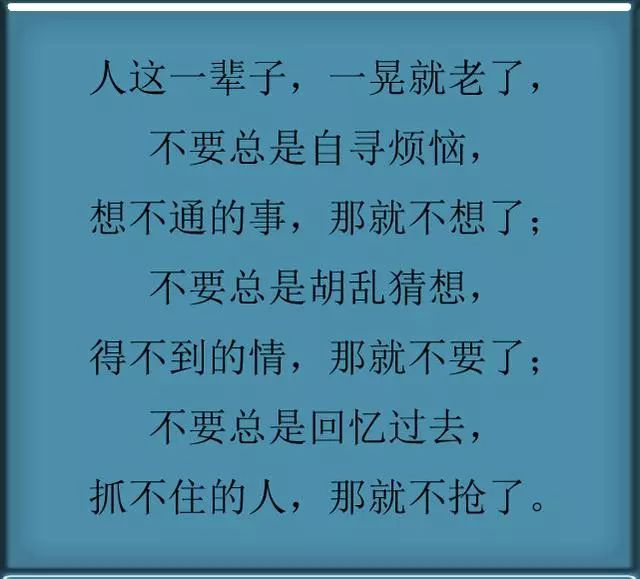 人这一辈子，一晃就老了，
不要总是自寻烦恼，
想不通的事，那就不想了；
不要总是胡乱猜想，
得不到的情，那就不要了；
不要总是回忆过去，
抓不住的人，那就不抢了。